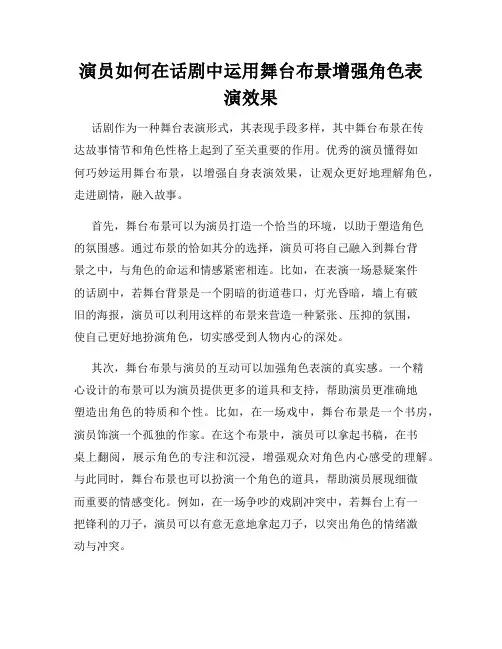 演员如何在话剧中运用舞台布景增强角色表演效果

话剧作为一种舞台表演形式，其表现手段多样，其中舞台布景在传达故事情节和角色性格上起到了至关重要的作用。优秀的演员懂得如何巧妙运用舞台布景，以增强自身表演效果，让观众更好地理解角色，走进剧情，融入故事。

首先，舞台布景可以为演员打造一个恰当的环境，以助于塑造角色的氛围感。通过布景的恰如其分的选择，演员可将自己融入到舞台背景之中，与角色的命运和情感紧密相连。比如，在表演一场悬疑案件的话剧中，若舞台背景是一个阴暗的街道巷口，灯光昏暗，墙上有破旧的海报，演员可以利用这样的布景来营造一种紧张、压抑的氛围，使自己更好地扮演角色，切实感受到人物内心的深处。

其次，舞台布景与演员的互动可以加强角色表演的真实感。一个精心设计的布景可以为演员提供更多的道具和支持，帮助演员更准确地塑造出角色的特质和个性。比如，在一场戏中，舞台布景是一个书房，演员饰演一个孤独的作家。在这个布景中，演员可以拿起书稿，在书桌上翻阅，展示角色的专注和沉浸，增强观众对角色内心感受的理解。与此同时，舞台布景也可以扮演一个角色的道具，帮助演员展现细微而重要的情感变化。例如，在一场争吵的戏剧冲突中，若舞台上有一把锋利的刀子，演员可以有意无意地拿起刀子，以突出角色的情绪激动与冲突。